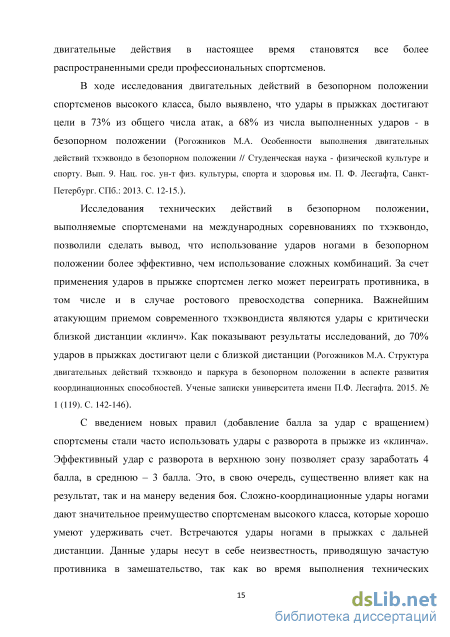 двигательные действия в настоящее время становятся все более распространенными среди профессиональных спортсменов.

В ходе исследования двигательных действий в безопорном положении спортсменов высокого класса, было выявлено, что удары в прыжках достигают цели в 73% из общего числа атак, а 68% из числа выполненных ударов - в безопорном положении (Рогожников М.А. Особенности выполнения двигательных действий тхэквондо в безопорном положении // Студенческая наука - физической культуре и спорту. Вып. 9. Нац. гос. ун-т физ. культуры, спорта и здоровья им. П. Ф. Лесгафта, Санкт-Петербург. СПб.: 2013. С. 12-15.).

Исследования технических действий в безопорном положении, выполняемые спортсменами на международных соревнованиях по тхэквондо, позволили сделать вывод, что использование ударов ногами в безопорном положении более эффективно, чем использование сложных комбинаций. За счет применения ударов в прыжке спортсмен легко может переиграть противника, в том числе и в случае ростового превосходства соперника. Важнейшим атакующим приемом современного тхэквондиста являются удары с критически близкой дистанции «клинч». Как показывают результаты исследований, до 70% ударов в прыжках достигают цели с близкой дистанции (Рогожников М.А. Структура двигательных действий тхэквондо и паркура в безопорном положении в аспекте развития координационных способностей. Ученые записки университета имени П.Ф. Лесгафта. 2015. № 1 (119). С. 142-146).

С введением новых правил (добавление балла за удар с вращением) спортсмены стали часто использовать удары с разворота в прыжке из «клинча». Эффективный удар с разворота в верхнюю зону позволяет сразу заработать 4 балла, в среднюю – 3 балла. Это, в свою очередь, существенно влияет как на результат, так и на манеру ведения боя. Сложно-координационные удары ногами дают значительное преимущество спортсменам высокого класса, которые хорошо умеют удерживать счет. Встречаются удары ногами в прыжках с дальней дистанции. Данные удары несут в себе неизвестность, приводящую зачастую противника в замешательство, так как во время выполнения технических

15

dsLib.net
библиотека диссертаций